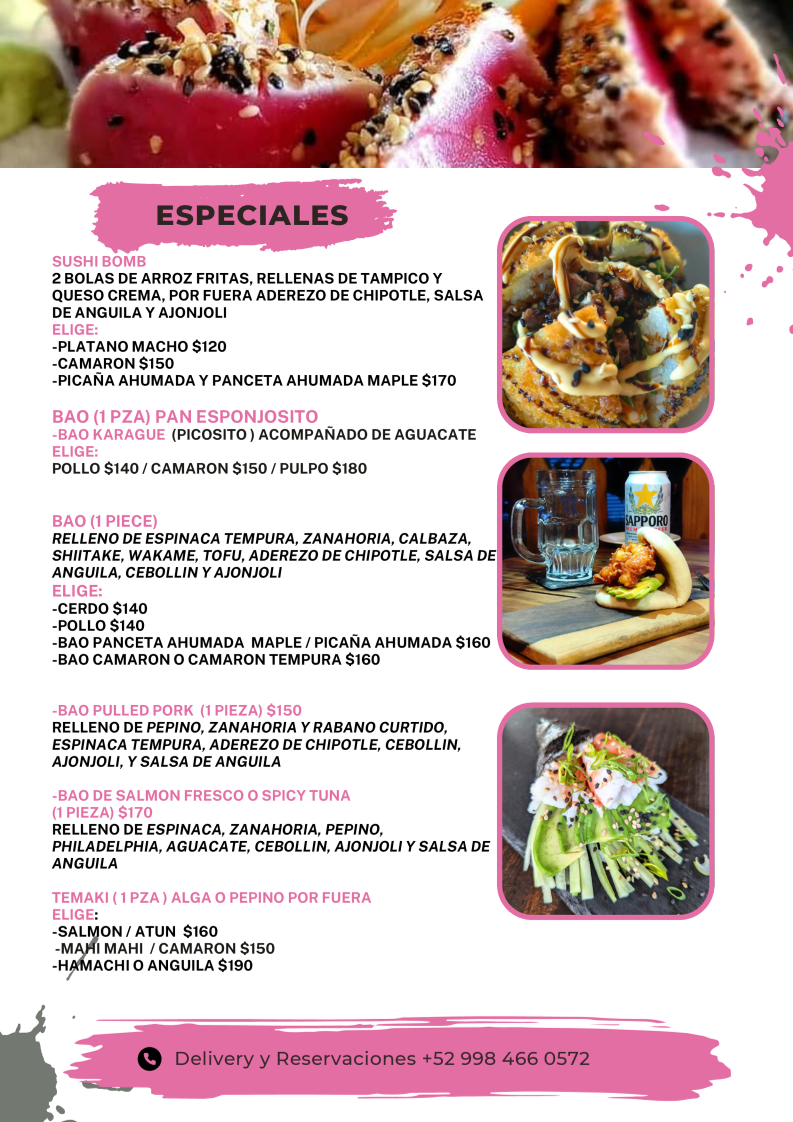 ESPECIALES

SUSHI BOMB
2 BOLAS DE ARROZ FRITAS, RELLENAS DE TAMPICO Y QUESO CREMA, POR FUERA ADEREZO DE CHIPOTLE, SALSA DE ANGUILA Y AJONJOLI
ELIGE:
-PLATANO MACHO $120
-CAMARON $150
-PICAÑA AHUMADA Y PANCETA AHUMADA MAPLE $170

BAO (1 PZA) PAN ESPONJOSITO
-BAO KARAGUE (PICOSITO ) ACOMPAÑADO DE AGUACATE
ELIGE:
POLLO $140 / CAMARON $150 / PULPO $180

BAO (1 PIECE)
RELLENO DE ESPINACA TEMPURA, ZANAHORIA, CALBAZA, SHIITAKE, WAKAME, TOFU, ADEREZO DE CHIPOTLE, SALSA DE ANGUILA, CEBOLLIN Y AJONJOLI
ELIGE:
-CERDO $140
-POLLO $140
-BAO PANCETA AHUMADA MAPLE / PICAÑA AHUMADA $160
-BAO CAMARON O CAMARON TEMPURA $160

-BAO PULLED PORK (1 PIEZA) $150
RELLENO DE PEPINO, ZANAHORIA Y RABANO CURTIDO, ESPINACA TEMPURA, ADEREZO DE CHIPOTLE, CEBOLLIN, AJONJOLI, Y SALSA DE ANGUILA

-BAO DE SALMON FRESCO O SPICY TUNA (1 PIEZA) $170
RELLENO DE ESPINACA, ZANAHORIA, PEPINO, PHILADELPHIA, AGUACATE, CEBOLLIN, AJONJOLI Y SALSA DE ANGUILA

TEMAKI ( 1 PZA ) ALGA O PEPINO POR FUERA
ELIGE:
-SALMON / ATUN $160
-MAHI MAHI / CAMARON $150
-HAMACHI O ANGUILA $190

Delivery y Reservaciones +52 998 466 0572